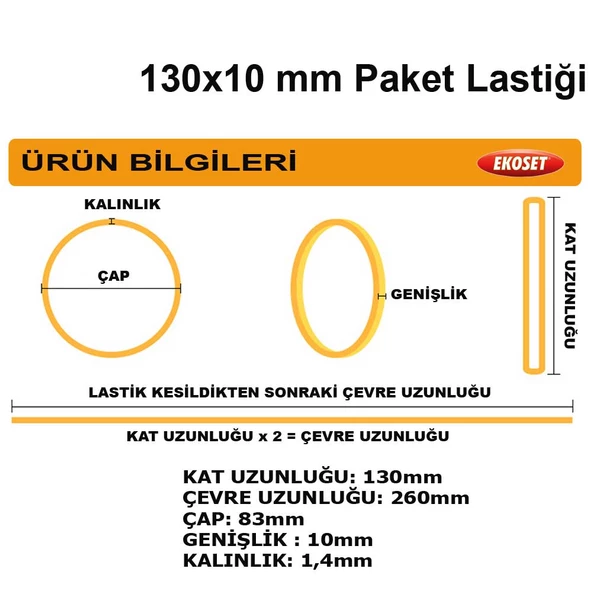 130x10 mm Paket Lastiği

ÜRÜN BİLGİLERİ

EKOSET

KALINLIK

ÇAP

GENİŞLİK

KAT UZUNLUĞU

LASTİK KESİLDİKTEN SONRAKİ ÇEVRE UZUNLUĞU

KAT UZUNLUĞU x 2 = ÇEVRE UZUNLUĞU

KAT UZUNLUĞU: 130mm
ÇEVRE UZUNLUĞU: 260mm
ÇAP: 83mm
GENİŞLİK : 10mm
KALINLIK: 1,4mm